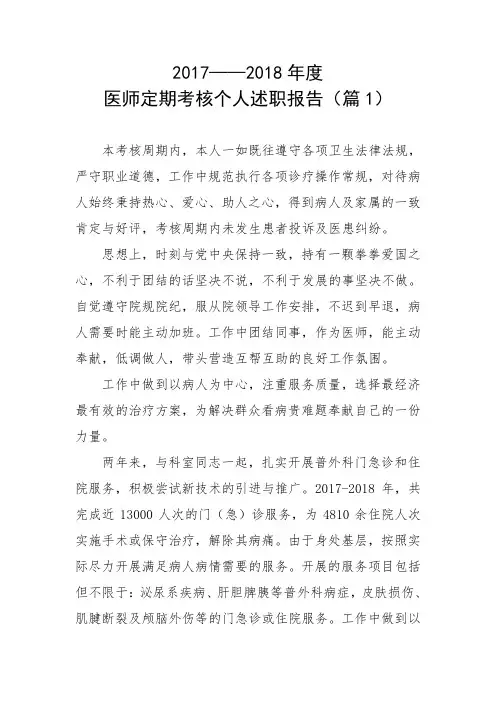 2017——2018 年度
医师定期考核个人述职报告（篇 1）

本考核周期内，本人一如既往遵守各项卫生法律法规，严守职业道德，工作中规范执行各项诊疗操作常规，对待病人始终秉持热心、爱心、助人之心，得到病人及家属的一致肯定与好评，考核周期内未发生患者投诉及医患纠纷。

思想上，时刻与党中央保持一致，持有一颗拳拳爱国之心，不利于团结的话坚决不说，不利于发展的事坚决不做。自觉遵守院规院纪，服从院领导工作安排，不迟到早退，病人需要时能主动加班。工作中团结同事，作为医师，能主动奉献，低调做人，带头营造互帮互助的良好工作氛围。

工作中做到以病人为中心，注重服务质量，选择最经济最有效的治疗方案，为解决群众看病贵难题奉献自己的一份力量。

两年来，与科室同志一起，扎实开展普外科门急诊和住院服务，积极尝试新技术的引进与推广。2017-2018 年，共完成近 13000 人次的门（急）诊服务，为 4810 余住院人次实施手术或保守治疗，解除其病痛。由于身处基层，按照实际尽力开展满足病人病情需要的服务。开展的服务项目包括但不限于：泌尿系疾病、肝胆脾胰等普外科病症，皮肤损伤、肌腱断裂及颅脑外伤等的门急诊或住院服务。工作中做到以